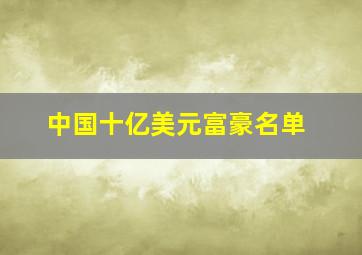 中国十亿美元富豪名单